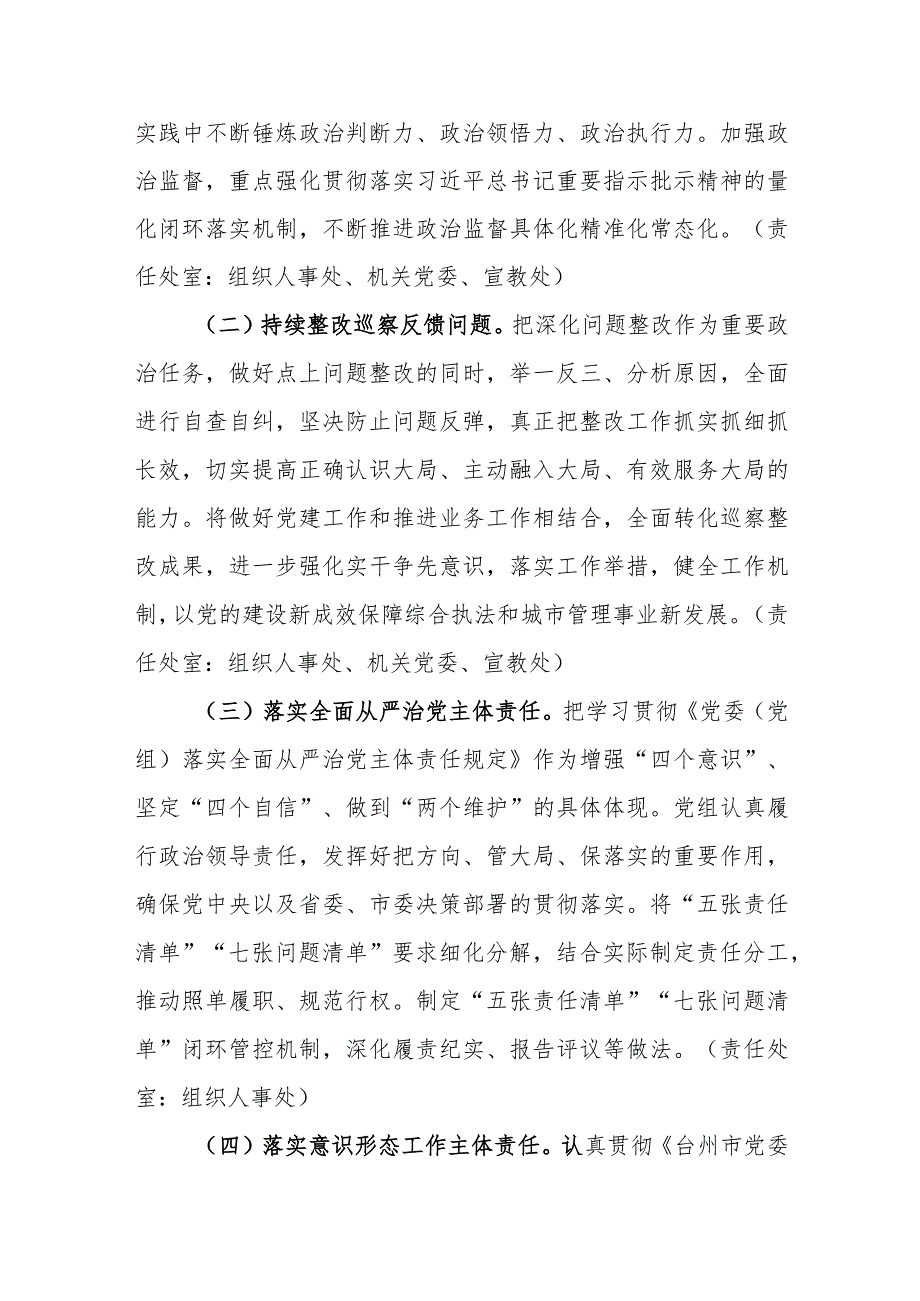 实践中不断锤炼政治判断力、政治领悟力、政治执行力。加强政治监督，重点强化贯彻落实习近平总书记重要指示批示精神的量化闭环落实机制，不断推进政治监督具体化精准化常态化。（责任处室：组织人事处、机关党委、宣教处）

（二）持续整改巡察反馈问题。把深化问题整改作为重要政治任务，做好点上问题整改的同时，举一反三、分析原因，全面进行自查自纠，坚决防止问题反弹，真正把整改工作抓实抓细抓长效，切实提高正确认识大局、主动融入大局、有效服务大局的能力。将做好党建工作和推进业务工作相结合，全面转化巡察整改成果，进一步强化实干争先意识，落实工作举措，健全工作机制，以党的建设新成效保障综合执法和城市管理事业新发展。（责任处室：组织人事处、机关党委、宣教处）

（三）落实全面从严治党主体责任。把学习贯彻《党委（党组）落实全面从严治党主体责任规定》作为增强“四个意识”、坚定“四个自信”、做到“两个维护”的具体体现。党组认真履行政治领导责任，发挥好把方向、管大局、保落实的重要作用，确保党中央以及省委、市委决策部署的贯彻落实。将“五张责任清单”“七张问题清单”要求细化分解，结合实际制定责任分工，推动照单履职、规范行权。制定“五张责任清单”“七张问题清单”闭环管控机制，深化履责纪实、报告评议等做法。（责任处室：组织人事处）

（四）落实意识形态工作主体责任。认真贯彻《台州市党委